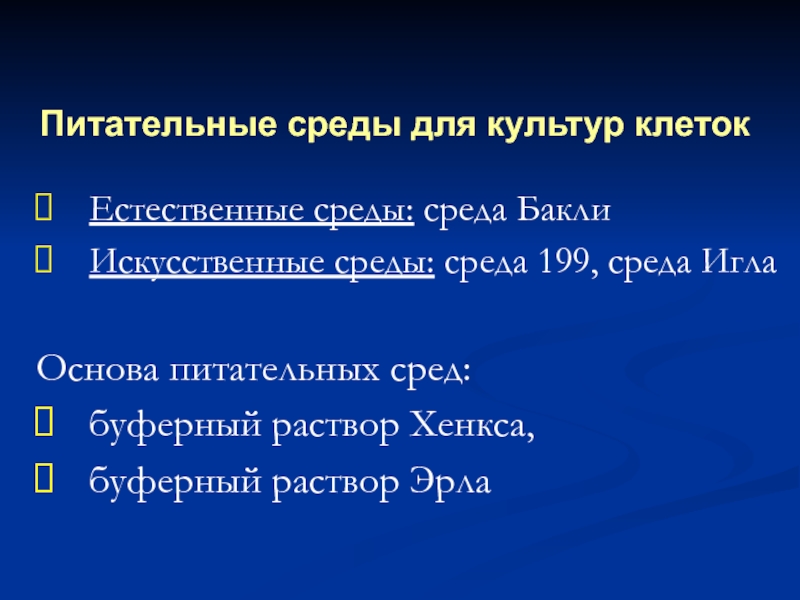 Питательные среды для культур клеток

Естественные среды: среда Бакли

Искусственные среды: среда 199, среда Игла

Основа питательных сред:

буферный раствор Хенкса,

буферный раствор Эрла